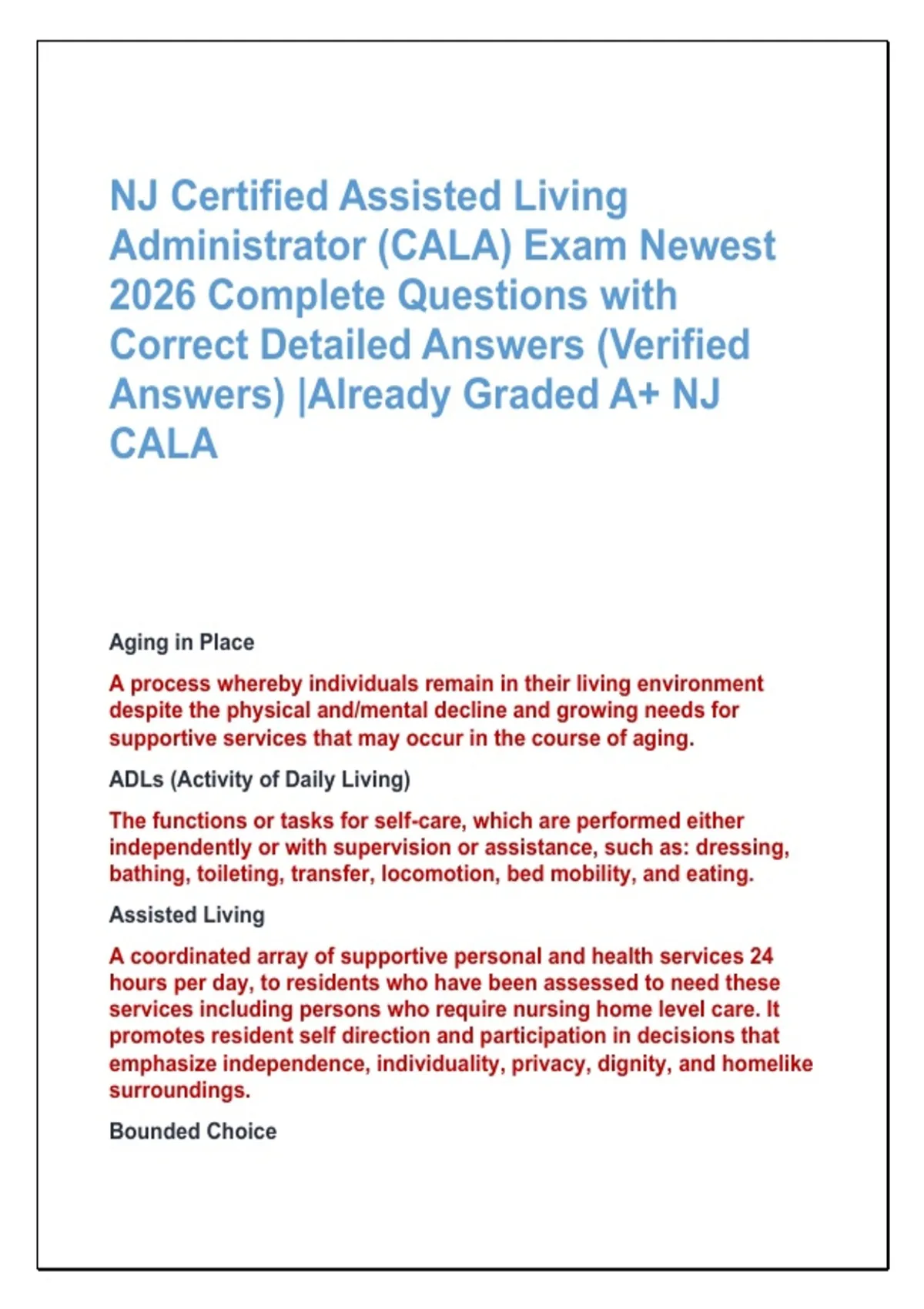 NJ Certified Assisted Living Administrator (CALA) Exam Newest 2026 Complete Questions with Correct Detailed Answers (Verified Answers) |Already Graded A+ NJ CALA

Aging in Place

A process whereby individuals remain in their living environment despite the physical and/mental decline and growing needs for supportive services that may occur in the course of aging.

ADLs (Activity of Daily Living)

The functions or tasks for self-care, which are performed either independently or with supervision or assistance, such as: dressing, bathing, toileting, transfer, locomotion, bed mobility, and eating.

Assisted Living

A coordinated array of supportive personal and health services 24 hours per day, to residents who have been assessed to need these services including persons who require nursing home level care. It promotes resident self direction and participation in decisions that emphasize independence, individuality, privacy, dignity, and homelike surroundings.

Bounded Choice